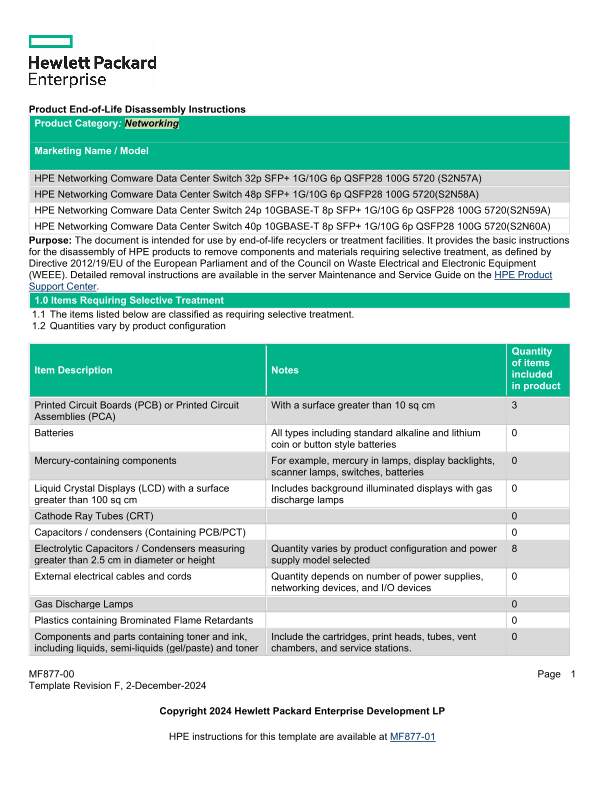 Hewlett Packard
Enterprise

Product End-of-Life Disassembly Instructions

Product Category: Networking

Marketing Name / Model

HPE Networking Comware Data Center Switch 32p SFP+ 1G/10G 6p QSFP28 100G 5720 (S2N57A)

HPE Networking Comware Data Center Switch 48p SFP+ 1G/10G 6p QSFP28 100G 5720(S2N58A)

HPE Networking Comware Data Center Switch 24p 10GBASE-T 8p SFP+ 1G/10G 6p QSFP28 100G 5720(S2N59A)

HPE Networking Comware Data Center Switch 40p 10GBASE-T 8p SFP+ 1G/10G 6p QSFP28 100G 5720(S2N60A)

Purpose: The document is intended for use by end-of-life recyclers or treatment facilities. It provides the basic instructions for the disassembly of HPE products to remove components and materials requiring selective treatment, as defined by Directive 2012/19/EU of the European Parliament and of the Council on Waste Electrical and Electronic Equipment (WEEE). Detailed removal instructions are available in the server Maintenance and Service Guide on the HPE Product Support Center.

1.0 Items Requiring Selective Treatment

1.1 The items listed below are classified as requiring selective treatment.
1.2 Quantities vary by product configuration

| Item Description | Notes | Quantity of items included in product |
|---|---|---|
| Printed Circuit Boards (PCB) or Printed Circuit Assemblies (PCA) | With a surface greater than 10 sq cm | 3 |
| Batteries | All types including standard alkaline and lithium coin or button style batteries | 0 |
| Mercury-containing components | For example, mercury in lamps, display backlights, scanner lamps, switches, batteries | 0 |
| Liquid Crystal Displays (LCD) with a surface greater than 100 sq cm | Includes background illuminated displays with gas discharge lamps | 0 |
| Cathode Ray Tubes (CRT) | | 0 |
| Capacitors / condensers (Containing PCB/PCT) | | 0 |
| Electrolytic Capacitors / Condensers measuring greater than 2.5 cm in diameter or height | Quantity varies by product configuration and power supply model selected | 8 |
| External electrical cables and cords | Quantity depends on number of power supplies, networking devices, and I/O devices | 0 |
| Gas Discharge Lamps | | 0 |
| Plastics containing Brominated Flame Retardants | | 0 |
| Components and parts containing toner and ink, including liquids, semi-liquids (gel/paste) and toner | Include the cartridges, print heads, tubes, vent chambers, and service stations. | 0 |

MF877-00
Template Revision F, 2-December-2024
Page 1

Copyright 2024 Hewlett Packard Enterprise Development LP

HPE instructions for this template are available at MF877-01